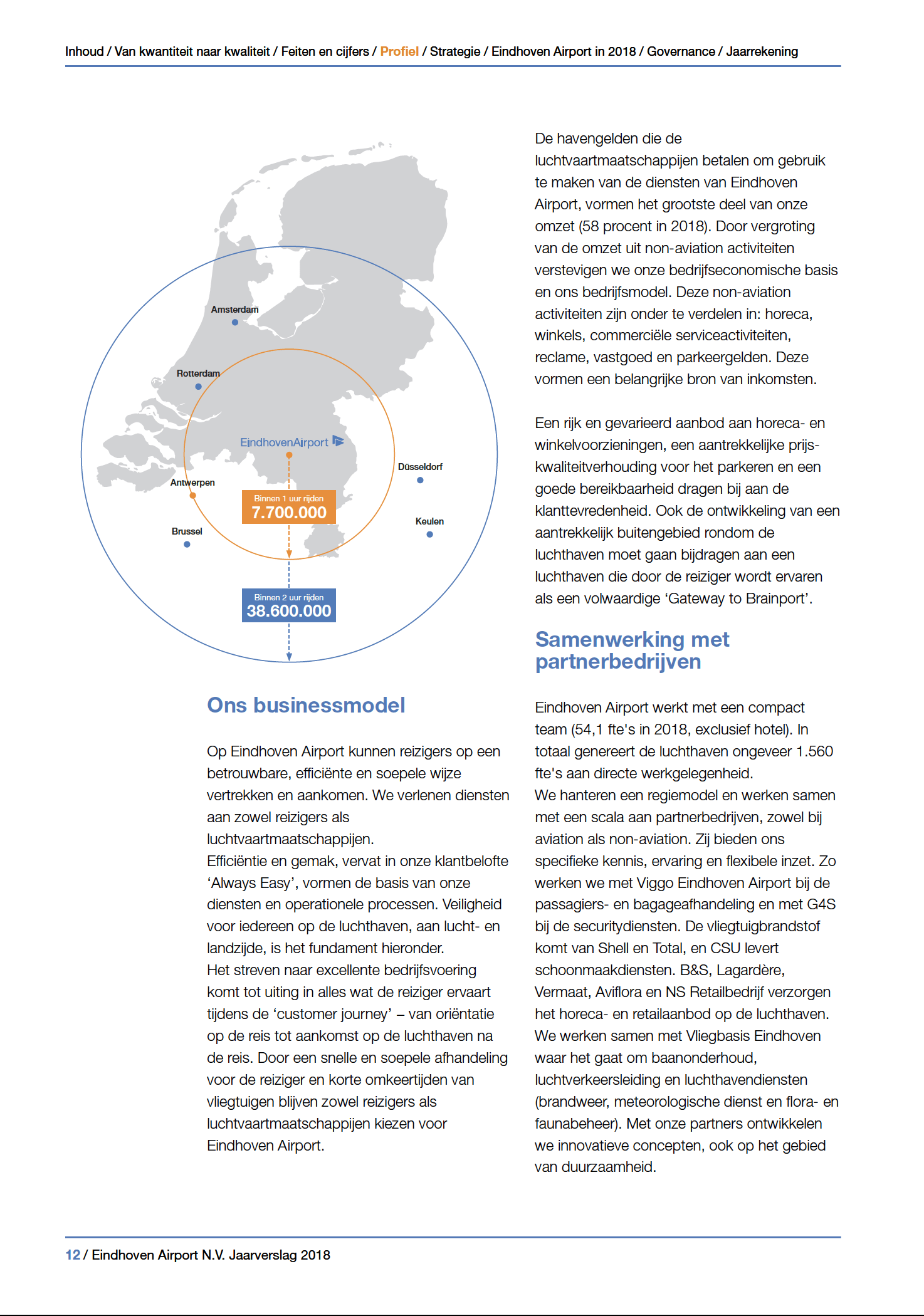 Inhoud / Van kwantiteit naar kwaliteit / Feiten en cijfers / Profiel / Strategie / Eindhoven Airport in 2018 / Governance / Jaarrekening

Amsterdam

Rotterdam

EindhovenAirport

Düsseldorf

Antwerpen

Binnen 1 uur rijden
7.700.000

Keulen

Brussel

Binnen 2 uur rijden
38.600.000

Ons businessmodel

Op Eindhoven Airport kunnen reizigers op een betrouwbare, efficiënte en soepele wijze vertrekken en aankomen. We verlenen diensten aan zowel reizigers als luchtvaartmaatschappijen.
Efficiëntie en gemak, vervat in onze klantbelofte 'Always Easy', vormen de basis van onze diensten en operationele processen. Veiligheid voor iedereen op de luchthaven, aan lucht- en landzijde, is het fundament hieronder.
Het streven naar excellente bedrijfsvoering komt tot uiting in alles wat de reiziger ervaart tijdens de 'customer journey' – van oriëntatie op de reis tot aankomst op de luchthaven na de reis. Door een snelle en soepele afhandeling voor de reiziger en korte omkeertijden van vliegtuigen blijven zowel reizigers als luchtvaartmaatschappijen kiezen voor Eindhoven Airport.

De havengelden die de luchtvaartmaatschappijen betalen om gebruik te maken van de diensten van Eindhoven Airport, vormen het grootste deel van onze omzet (58 procent in 2018). Door vergroting van de omzet uit non-aviation activiteiten verstevigen we onze bedrijfseconomische basis en ons bedrijfsmodel. Deze non-aviation activiteiten zijn onder te verdelen in: horeca, winkels, commerciële serviceactiviteiten, reclame, vastgoed en parkeergelden. Deze vormen een belangrijke bron van inkomsten.

Een rijk en gevarieerd aanbod aan horeca- en winkelvoorzieningen, een aantrekkelijke prijs-kwaliteitverhouding voor het parkeren en een goede bereikbaarheid dragen bij aan de klanttevredenheid. Ook de ontwikkeling van een aantrekkelijk buitengebied rondom de luchthaven moet gaan bijdragen aan een luchthaven die door de reiziger wordt ervaren als een volwaardige 'Gateway to Brainport'.

Samenwerking met partnerbedrijven

Eindhoven Airport werkt met een compact team (54,1 fte's in 2018, exclusief hotel). In totaal genereert de luchthaven ongeveer 1.560 fte's aan directe werkgelegenheid.
We hanteren een regiemodel en werken samen met een scala aan partnerbedrijven, zowel bij aviation als non-aviation. Zij bieden ons specifieke kennis, ervaring en flexibele inzet. Zo werken we met Viggo Eindhoven Airport bij de passagiers- en bagageafhandeling en met G4S bij de securitydiensten. De vliegtuigbrandstof komt van Shell en Total, en CSU levert schoonmaakdiensten. B&S, Lagardère, Vermaat, Aviflora en NS Retailbedrijf verzorgen het horeca- en retailaanbod op de luchthaven. We werken samen met Vliegbasis Eindhoven waar het gaat om baanonderhoud, luchtverkeersleiding en luchthavendiensten (brandweer, meteorologische dienst en flora- en faunabeheer). Met onze partners ontwikkelen we innovatieve concepten, ook op het gebied van duurzaamheid.

12 / Eindhoven Airport N.V. Jaarverslag 2018